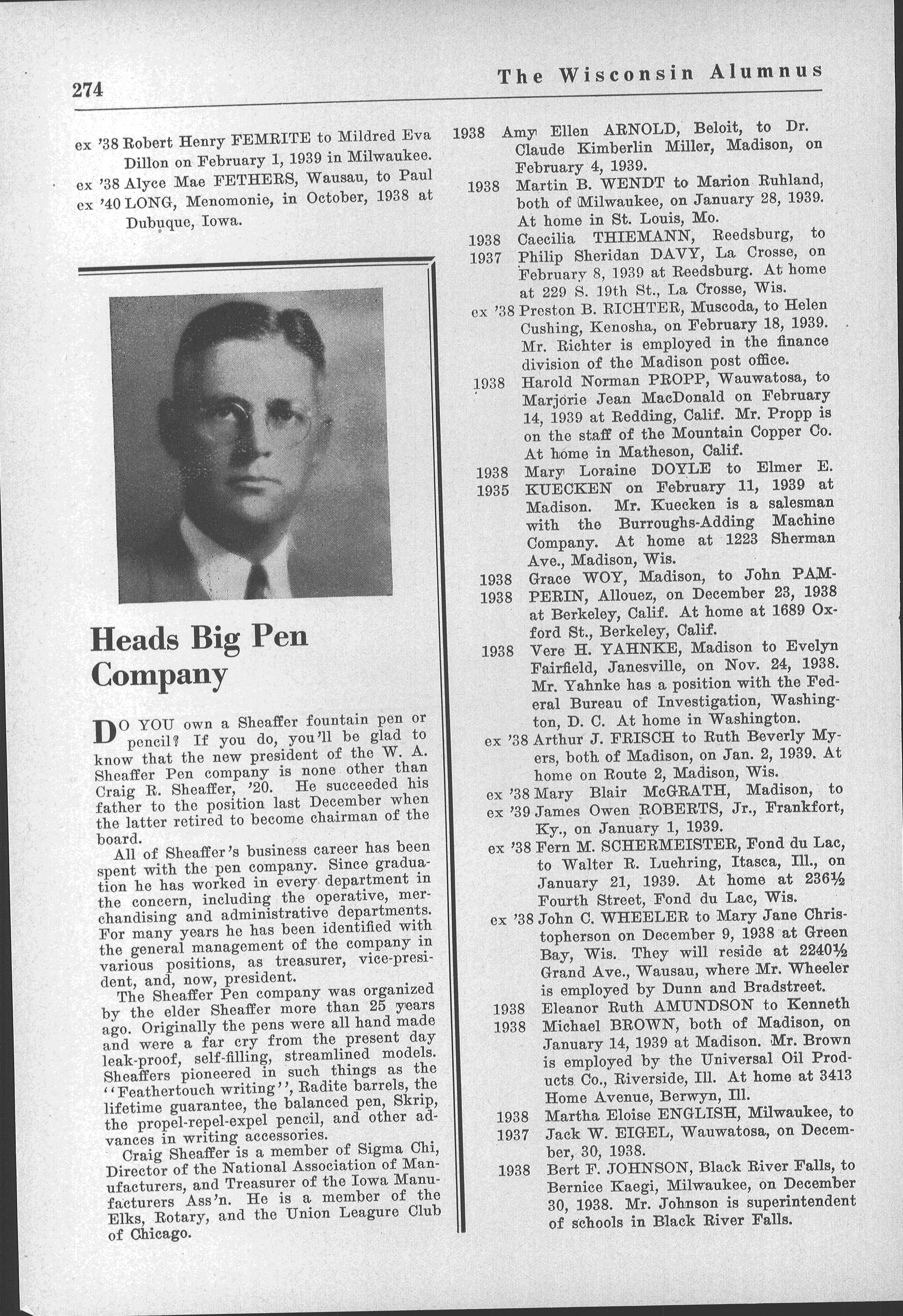 274

The Wisconsin Alumnus

ex '38 Robert Henry FEMRITE to Mildred Eva Dillon on February 1, 1939 in Milwaukee.

ex '38 Alyce Mae FETHERS, Wausau, to Paul
ex '40 LONG, Menomonie, in October, 1938 at Dubuque, Iowa.

Heads Big Pen Company

DO YOU own a Sheaffer fountain pen or pencil? If you do, you'll be glad to know that the new president of the W. A. Sheaffer Pen company is none other than Craig R. Sheaffer, '20. He succeeded his father to the position last December when the latter retired to become chairman of the board.

All of Sheaffer's business career has been spent with the pen company. Since graduation he has worked in every department in the concern, including the operative, merchandising and administrative departments. For many years he has been identified with the general management of the company in various positions, as treasurer, vice-president, and, now, president.

The Sheaffer Pen company was organized by the elder Sheaffer more than 25 years ago. Originally the pens were all hand made and were a far cry from the present day leak-proof, self-filling, streamlined models. Sheaffers pioneered in such things as the "Feathertouch writing", Radite barrels, the lifetime guarantee, the balanced pen, Skrip, the propel-repel-expel pencil, and other advances in writing accessories.

Craig Sheaffer is a member of Sigma Chi, Director of the National Association of Manufacturers, and Treasurer of the Iowa Manufacturers Ass'n. He is a member of the Elks, Rotary, and the Union League Club of Chicago.

1938 Amy Ellen ARNOLD, Beloit, to Dr. Claude Kimberlin Miller, Madison, on February 4, 1939.

1938 Martin B. WENDT to Marion Ruhland, both of Milwaukee, on January 28, 1939. At home in St. Louis, Mo.

1938 Caecilia THIEMANN, Reedsburg, to
1937 Philip Sheridan DAVY, La Crosse, on February 8, 1939 at Reedsburg. At home at 229 S. 19th St., La Crosse, Wis.

ex '38 Preston B. RICHTER, Muscoda, to Helen Cushing, Kenosha, on February 18, 1939. Mr. Richter is employed in the finance division of the Madison post office.

1938 Harold Norman PROPP, Wauwatosa, to Marjorie Jean MacDonald on February 14, 1939 at Redding, Calif. Mr. Propp is on the staff of the Mountain Copper Co. At home in Matheson, Calif.

1938 Mary Loraine DOYLE to Elmer E.
1935 KUECKEN on February 11, 1939 at Madison. Mr. Kuecken is a salesman with the Burroughs-Adding Machine Company. At home at 1223 Sherman Ave., Madison, Wis.

1938 Grace WOY, Madison, to John PAM-
1938 PERIN, Allouez, on December 23, 1938 at Berkeley, Calif. At home at 1689 Oxford St., Berkeley, Calif.

1938 Vere H. YAHNKE, Madison to Evelyn Fairfield, Janesville, on Nov. 24, 1938. Mr. Yahnke has a position with the Federal Bureau of Investigation, Washington, D. C. At home in Washington.

ex '38 Arthur J. FRISCH to Ruth Beverly Myers, both of Madison, on Jan. 2, 1939. At home on Route 2, Madison, Wis.

ex '38 Mary Blair McGRATH, Madison, to
ex '39 James Owen ROBERTS, Jr., Frankfort, Ky., on January 1, 1939.

ex '38 Fern M. SCHERMEISTER, Fond du Lac, to Walter R. Luehring, Itasca, Ill., on January 21, 1939. At home at 236½ Fourth Street, Fond du Lac, Wis.

ex '38 John C. WHEELER to Mary Jane Christopherson on December 9, 1938 at Green Bay, Wis. They will reside at 2240½ Grand Ave., Wausau, where Mr. Wheeler is employed by Dunn and Bradstreet.

1938 Eleanor Ruth AMUNDSON to Kenneth
1938 Michael BROWN, both of Madison, on January 14, 1939 at Madison. Mr. Brown is employed by the Universal Oil Products Co., Riverside, Ill. At home at 3413 Home Avenue, Berwyn, Ill.

1938 Martha Eloise ENGLISH, Milwaukee, to
1937 Jack W. EIGEL, Wauwatosa, on December, 30, 1938.

1938 Bert F. JOHNSON, Black River Falls, to Bernice Kaegi, Milwaukee, on December 30, 1938. Mr. Johnson is superintendent of schools in Black River Falls.